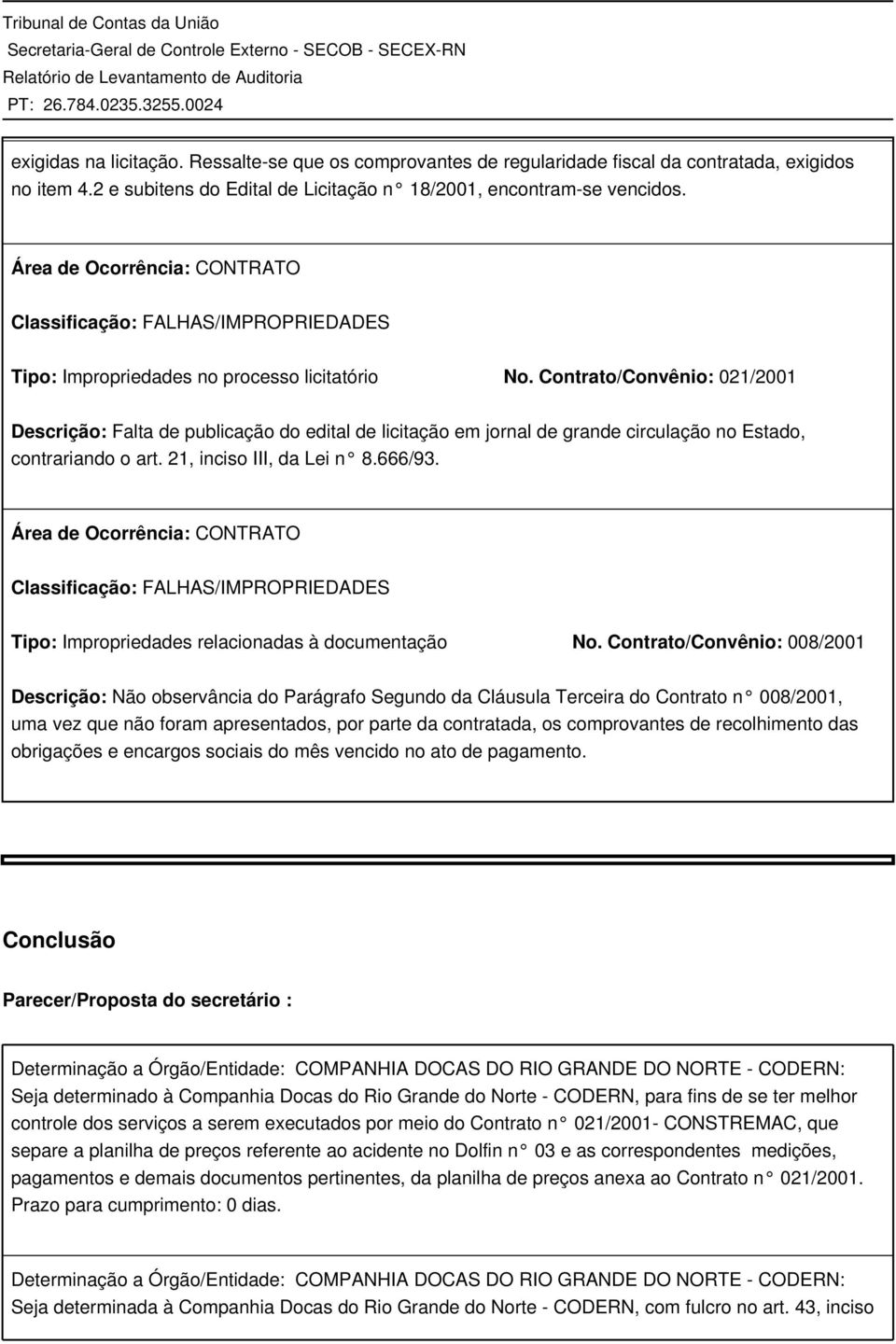 Tribunal de Contas da União
Secretaria-Geral de Controle Externo - SECOB - SECEX-RN
Relatório de Levantamento de Auditoria
PT: 26.784.0235.3255.0024

exigidas na licitação. Ressalte-se que os comprovantes de regularidade fiscal da contratada, exigidos no item 4.2 e subitens do Edital de Licitação n° 18/2001, encontram-se vencidos.

Área de Ocorrência: CONTRATO

Classificação: FALHAS/IMPROPRIEDADES

Tipo: Impropriedades no processo licitatório No. Contrato/Convênio: 021/2001

Descrição: Falta de publicação do edital de licitação em jornal de grande circulação no Estado, contrariando o art. 21, inciso III, da Lei n° 8.666/93.

Área de Ocorrência: CONTRATO

Classificação: FALHAS/IMPROPRIEDADES

Tipo: Impropriedades relacionadas à documentação No. Contrato/Convênio: 008/2001

Descrição: Não observância do Parágrafo Segundo da Cláusula Terceira do Contrato n° 008/2001, uma vez que não foram apresentados, por parte da contratada, os comprovantes de recolhimento das obrigações e encargos sociais do mês vencido no ato de pagamento.

Conclusão

Parecer/Proposta do secretário :

Determinação a Órgão/Entidade: COMPANHIA DOCAS DO RIO GRANDE DO NORTE - CODERN: Seja determinado à Companhia Docas do Rio Grande do Norte - CODERN, para fins de se ter melhor controle dos serviços a serem executados por meio do Contrato n° 021/2001- CONSTREMAC, que separe a planilha de preços referente ao acidente no Dolfin n° 03 e as correspondentes medições, pagamentos e demais documentos pertinentes, da planilha de preços anexa ao Contrato n° 021/2001. Prazo para cumprimento: 0 dias.

Determinação a Órgão/Entidade: COMPANHIA DOCAS DO RIO GRANDE DO NORTE - CODERN: Seja determinada à Companhia Docas do Rio Grande do Norte - CODERN, com fulcro no art. 43, inciso